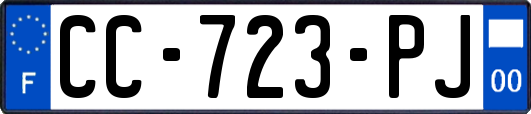 F

CC-723-PJ

00